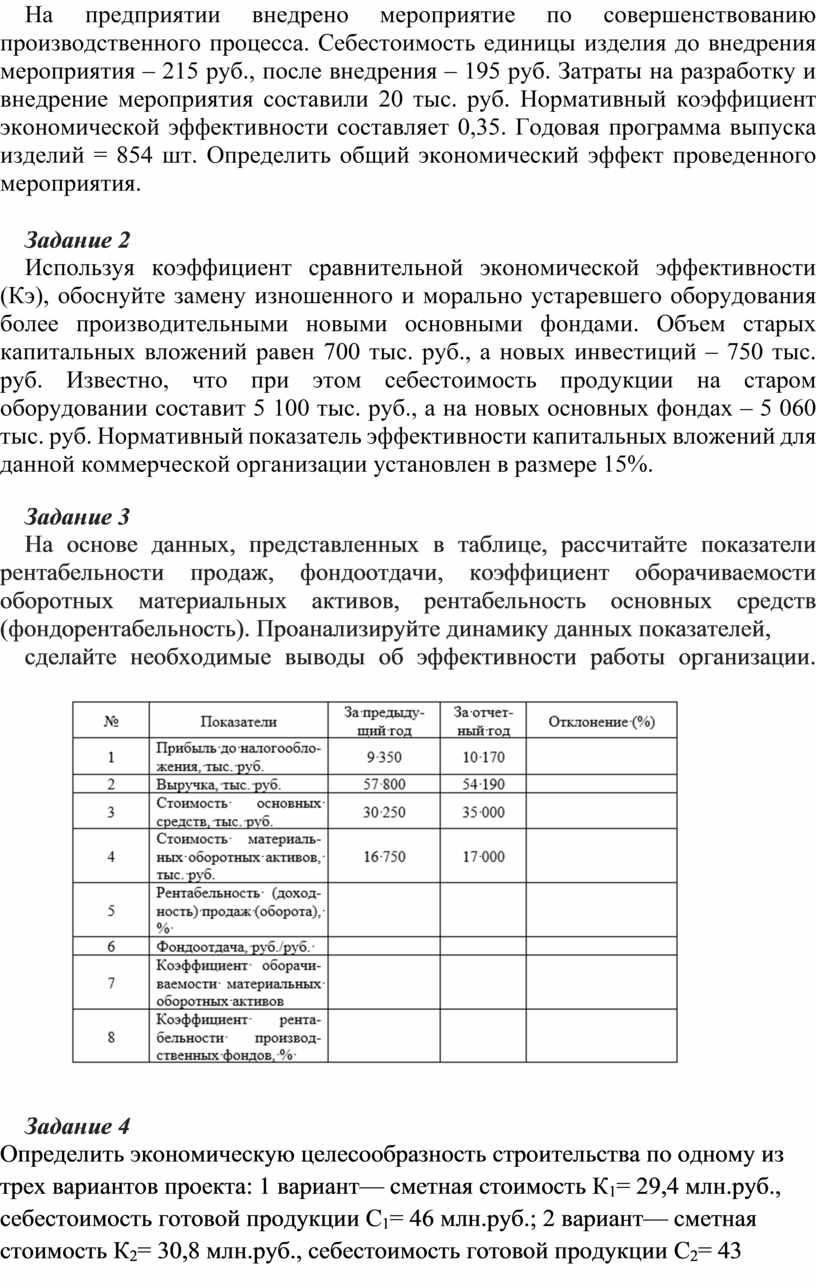 На предприятии внедрено мероприятие по совершенствованию производственного процесса. Себестоимость единицы изделия до внедрения мероприятия – 215 руб., после внедрения – 195 руб. Затраты на разработку и внедрение мероприятия составили 20 тыс. руб. Нормативный коэффициент экономической эффективности составляет 0,35. Годовая программа выпуска изделий = 854 шт. Определить общий экономический эффект проведенного мероприятия.

Задание 2

Используя коэффициент сравнительной экономической эффективности (Кэ), обоснуйте замену изношенного и морально устаревшего оборудования более производительными новыми основными фондами. Объем старых капитальных вложений равен 700 тыс. руб., а новых инвестиций – 750 тыс. руб. Известно, что при этом себестоимость продукции на старом оборудовании составит 5 100 тыс. руб., а на новых основных фондах – 5 060 тыс. руб. Нормативный показатель эффективности капитальных вложений для данной коммерческой организации установлен в размере 15%.

Задание 3

На основе данных, представленных в таблице, рассчитайте показатели рентабельности продаж, фондоотдачи, коэффициент оборачиваемости оборотных материальных активов, рентабельность основных средств (фондорентабельность). Проанализируйте динамику данных показателей, сделайте необходимые выводы об эффективности работы организации.

| № | Показатели | За предыдущий год | За отчетный год | Отклонение (%) |
|---|---|---|---|---|
| 1 | Прибыль до налогообложения, тыс. руб. | 9 350 | 10 170 | |
| 2 | Выручка, тыс. руб. | 57 800 | 54 190 | |
| 3 | Стоимость основных средств, тыс. руб. | 30 250 | 35 000 | |
| 4 | Стоимость материальных оборотных активов, тыс. руб. | 16 750 | 17 000 | |
| 5 | Рентабельность (доходность) продаж (оборота), % | | | |
| 6 | Фондоотдача, руб./руб. | | | |
| 7 | Коэффициент оборачиваемости материальных оборотных активов | | | |
| 8 | Коэффициент рентабельности производственных фондов, % | | | |

Задание 4

Определить экономическую целесообразность строительства по одному из трех вариантов проекта: 1 вариант— сметная стоимость $К_1$= 29,4 млн.руб., себестоимость готовой продукции $С_1$= 46 млн.руб.; 2 вариант— сметная стоимость $К_2$= 30,8 млн.руб., себестоимость готовой продукции $С_2$= 43